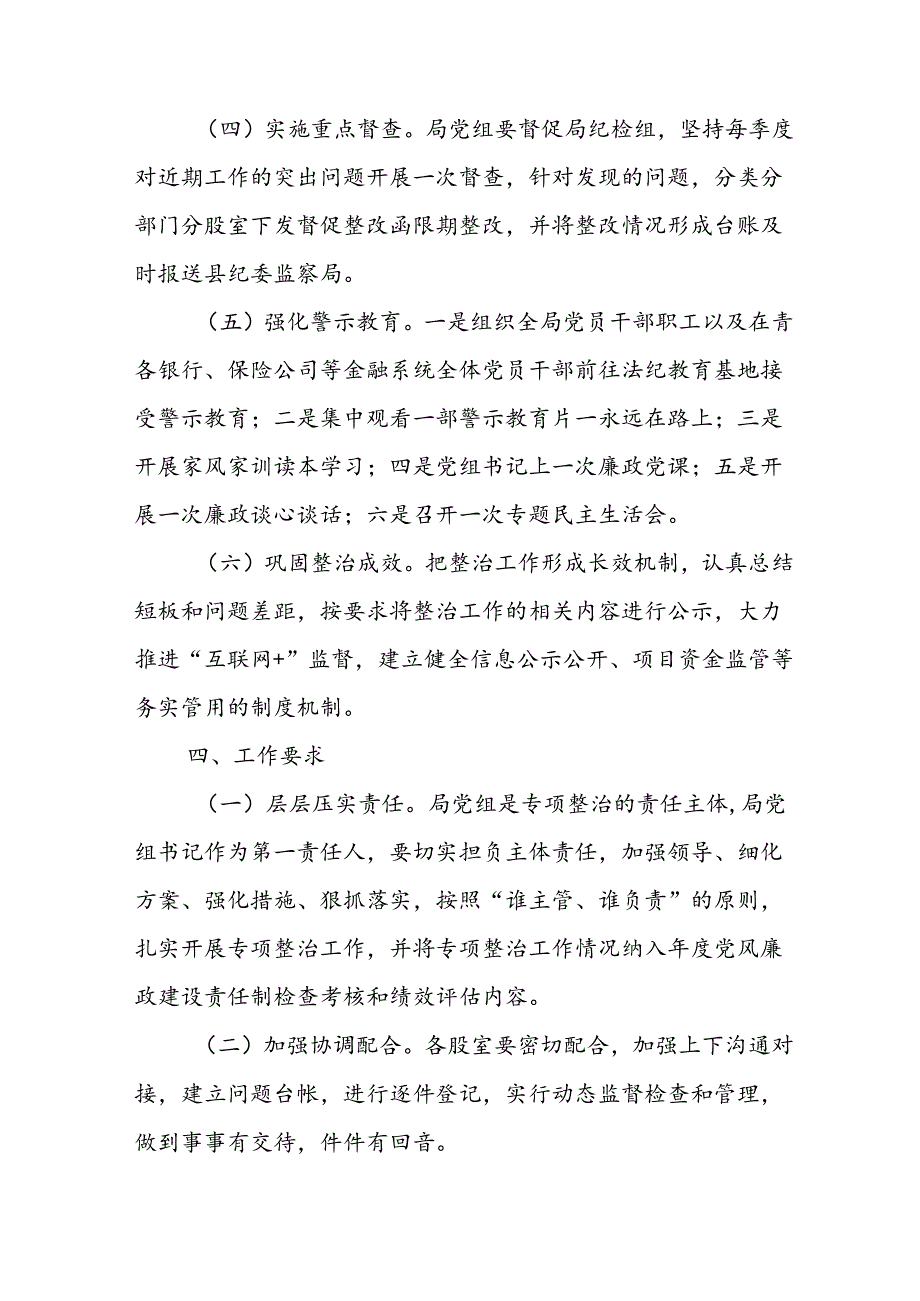 （四）实施重点督查。局党组要督促局纪检组，坚持每季度对近期工作的突出问题开展一次督查，针对发现的问题，分类分部门分股室下发督促整改函限期整改，并将整改情况形成台账及时报送县纪委监察局。

（五）强化警示教育。一是组织全局党员干部职工以及在青各银行、保险公司等金融系统全体党员干部前往法纪教育基地接受警示教育；二是集中观看一部警示教育片一永远在路上；三是开展家风家训读本学习；四是党组书记上一次廉政党课；五是开展一次廉政谈心谈话；六是召开一次专题民主生活会。

（六）巩固整治成效。把整治工作形成长效机制，认真总结短板和问题差距，按要求将整治工作的相关内容进行公示，大力推进“互联网+”监督，建立健全信息公示公开、项目资金监管等务实管用的制度机制。

四、工作要求

（一）层层压实责任。局党组是专项整治的责任主体，局党组书记作为第一责任人，要切实担负主体责任，加强领导、细化方案、强化措施、狠抓落实，按照“谁主管、谁负责”的原则，扎实开展专项整治工作，并将专项整治工作情况纳入年度党风廉政建设责任制检查考核和绩效评估内容。

（二）加强协调配合。各股室要密切配合，加强上下沟通对接，建立问题台帐，进行逐件登记，实行动态监督检查和管理，做到事事有交待，件件有回音。